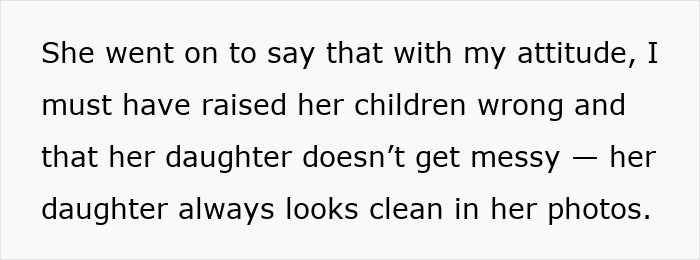 She went on to say that with my attitude, I must have raised her children wrong and that her daughter doesn’t get messy — her daughter always looks clean in her photos.